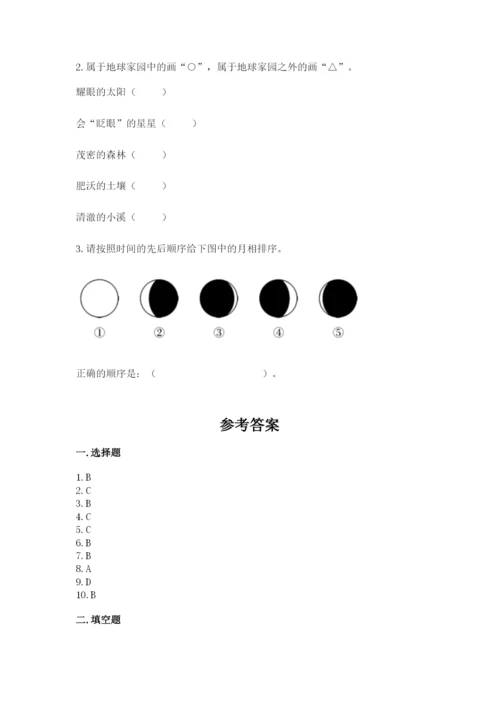 2. 属于地球家园中的画“○”，属于地球家园之外的画“△”。

耀眼的太阳（　　）

会“眨眼”的星星（　　）

茂密的森林（　　）

肥沃的土壤（　　）

清澈的小溪（　　）

3. 请按照时间的先后顺序给下图中的月相排序。

①　②　③　④　⑤

正确的顺序是：（　　　　　　　　）。

参考答案

一. 选择题

1. B
2. C
3. B
4. C
5. C
6. B
7. B
8. A
9. D
10. B

二. 填空题